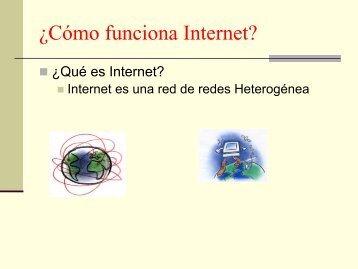 ¿Cómo funciona Internet?

¿Qué es Internet?

Internet es una red de redes Heterogénea